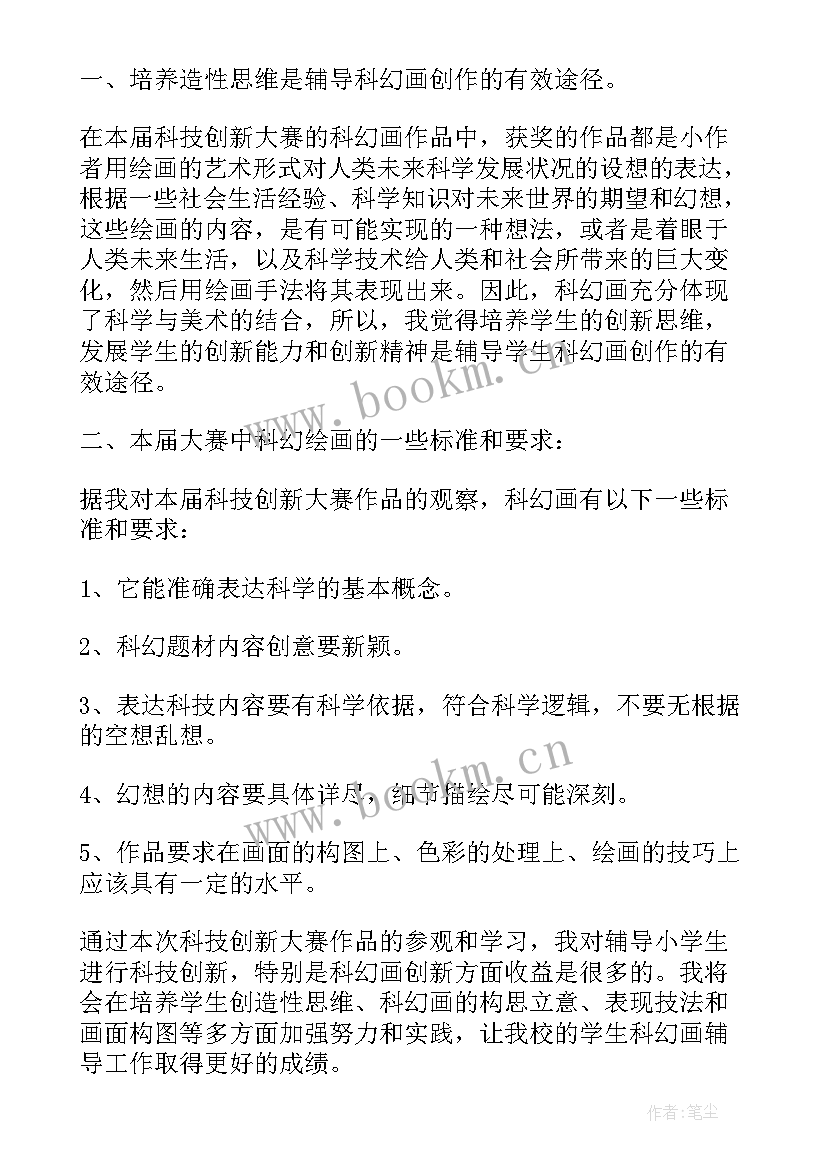 一、培养造性思维是辅导科幻画创作的有效途径。

在本届科技创新大赛的科幻画作品中，获奖的作品都是小作者用绘画的艺术形式对人类未来科学发展状况的设想的表达，根据一些社会生活经验、科学知识对未来世界的期望和幻想，这些绘画的内容，是有可能实现的一种想法，或者是着眼于人类未来生活，以及科学技术给人类和社会所带来的巨大变化，然后用绘画手法将其表现出来。因此，科幻画充分体现了科学与美术的结合，所以，我觉得培养学生的创新思维，发展学生的创新能力和创新精神是辅导学生科幻画创作的有效途径。

www.bookm.cn

二、本届大赛中科幻绘画的一些标准和要求：

据我对本届科技创新大赛作品的观察，科幻画有以下一些标准和要求：

1、它能准确表达科学的基本概念。

2、科幻题材内容创意要新颖。

3、表达科技内容要有科学依据，符合科学逻辑，不要无根据的空想乱想。

www.bookm.cn

4、幻想的内容要具体详尽，细节描绘尽可能深刻。

5、作品要求在画面的构图上、色彩的处理上、绘画的技巧上应该具有一定的水平。

通过本次科技创新大赛作品的参观和学习，我对辅导小学生进行科技创新，特别是科幻画创新方面收益是很多的。我将会在培养学生创造性思维、科幻画的构思立意、表现技法和画面构图等多方面加强努力和实践，让我校的学生科幻画辅导工作取得更好的成绩。

作者：笔尘